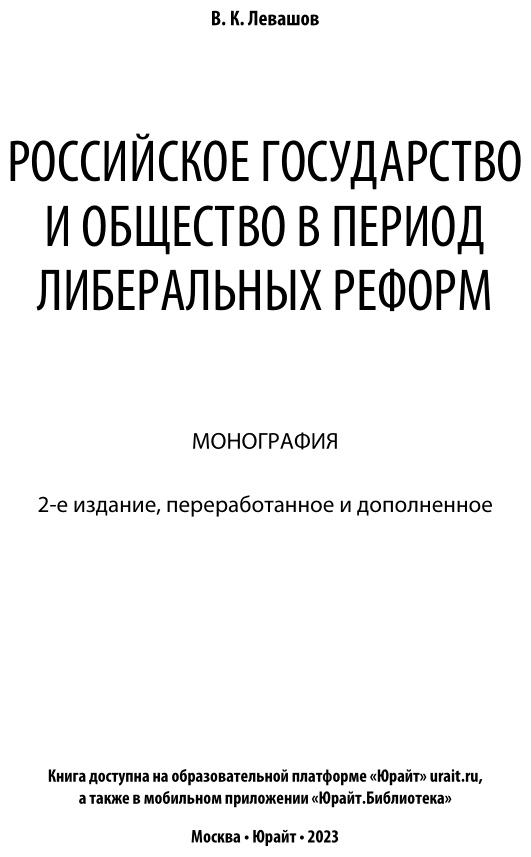 В. К. Левашов

РОССИЙСКОЕ ГОСУДАРСТВО И ОБЩЕСТВО В ПЕРИОД ЛИБЕРАЛЬНЫХ РЕФОРМ

МОНОГРАФИЯ

2-е издание, переработанное и дополненное

Книга доступна на образовательной платформе «Юрайт» urait.ru, а также в мобильном приложении «Юрайт.Библиотека»

Москва • Юрайт • 2023